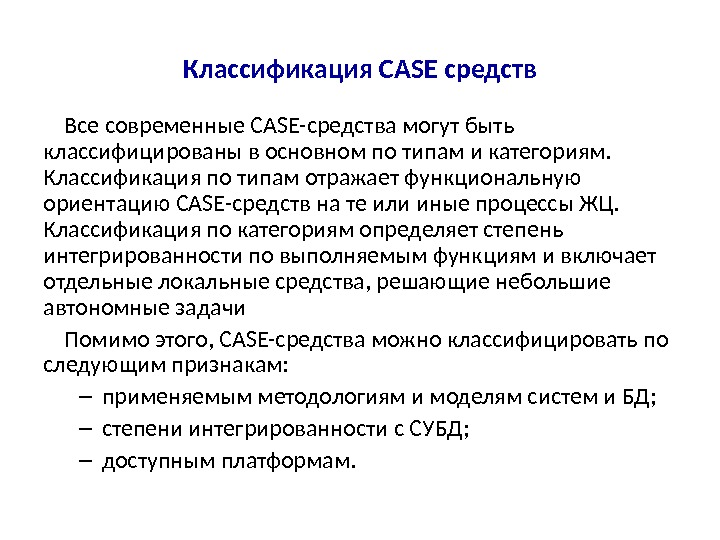 Классификация CASE средств

Все современные CASE-средства могут быть классифицированы в основном по типам и категориям. Классификация по типам отражает функциональную ориентацию CASE-средств на те или иные процессы ЖЦ. Классификация по категориям определяет степень интегрированности по выполняемым функциям и включает отдельные локальные средства, решающие небольшие автономные задачи

Помимо этого, CASE-средства можно классифицировать по следующим признакам:

– применяемым методологиям и моделям систем и БД;

– степени интегрированности с СУБД;

– доступным платформам.